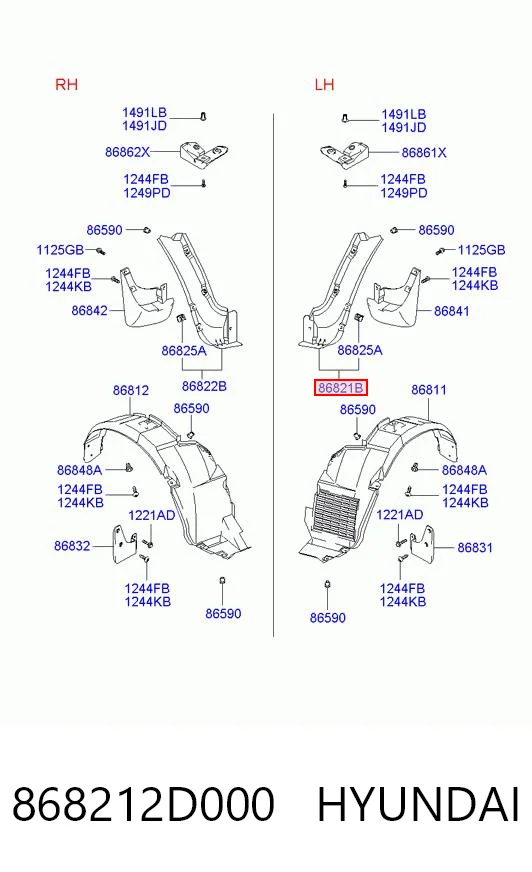 RH

1491LB
1491JD
86862X
1244FB
1249PD
86590
1125GB
1244FB
1244KB
86842
86825A
86822B
86812
86590
86848A
1244FB
1244KB
1221AD
86832
1244FB
1244KB
86590

LH

1491LB
1491JD
86861X
1244FB
1249PD
86590
1125GB
1244FB
1244KB
86841
86825A
86821B
86811
86590
86848A
1244FB
1244KB
1221AD
86831
1244FB
1244KB
86590

868212D000 HYUNDAI